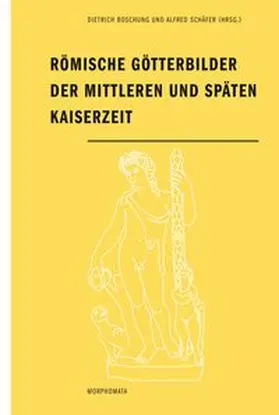 DIETRICH BOSCHUNG UND ALFRED SCHÄFER (HRSG.)

RÖMISCHE GÖTTERBILDER DER MITTLEREN UND SPÄTEN KAISERZEIT

MORPHOMATA